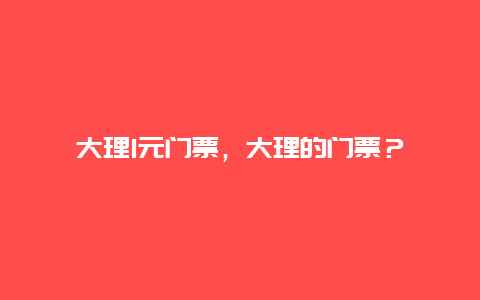 大理1元门票，大理的门票？